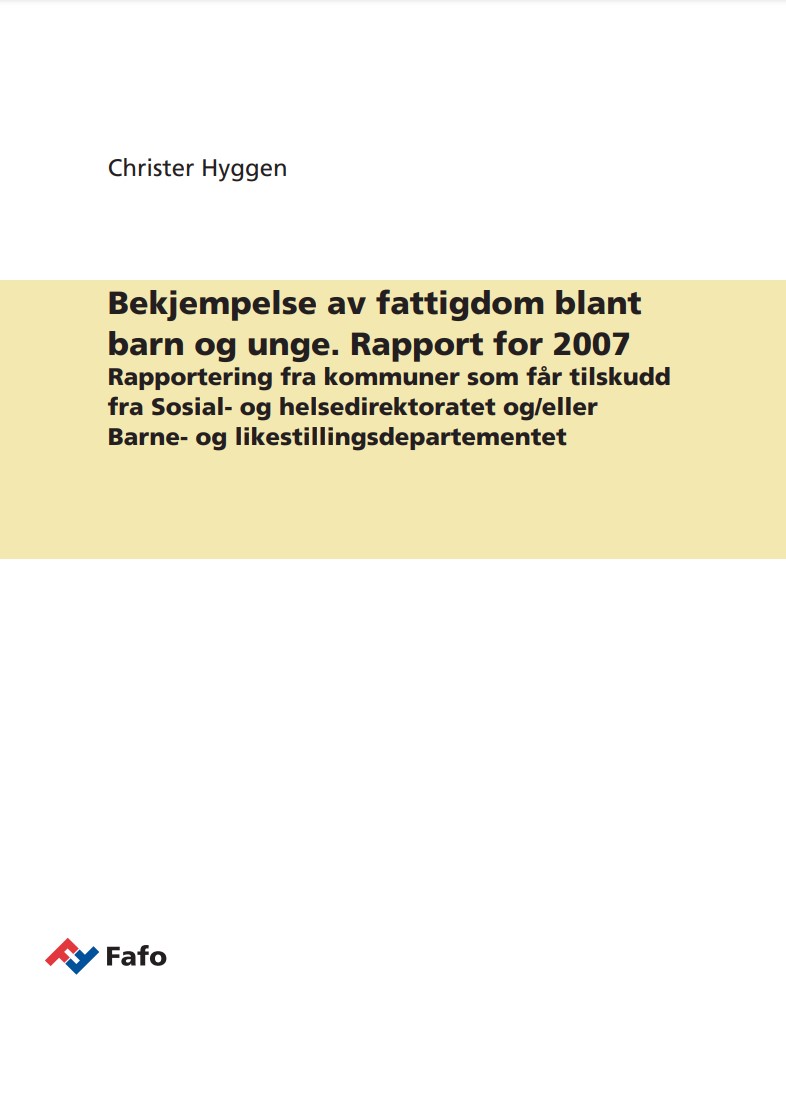 Christer Hyggen

Bekjempelse av fattigdom blant barn og unge. Rapport for 2007

Rapportering fra kommuner som får tilskudd fra Sosial- og helsedirektoratet og/eller Barne- og likestillingsdepartementet

Fafo